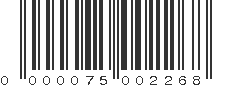 0 000075 002268